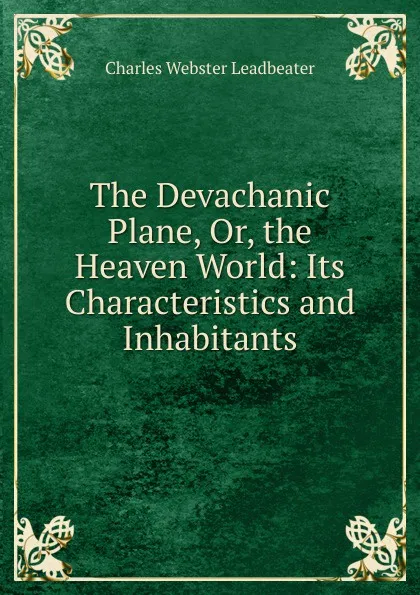 Charles Webster Leadbeater

The Devachanic Plane, Or, the Heaven World: Its Characteristics and Inhabitants